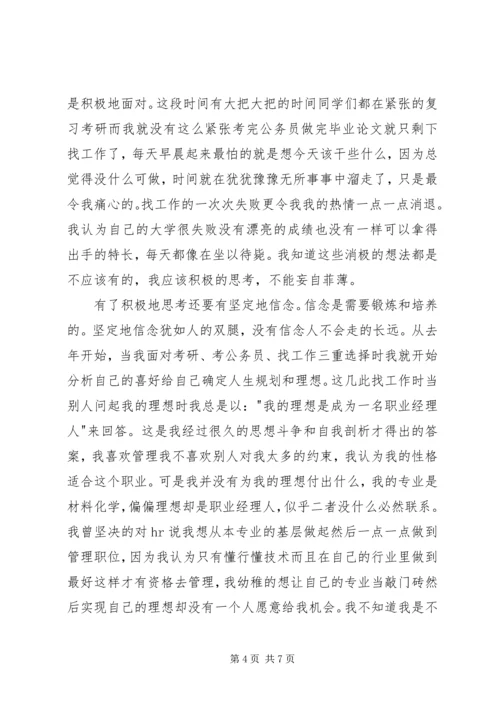 是积极地面对。这段时间有大把大把的时间同学们都在紧张的复习考研而我就没有这么紧张考完公务员做完毕业论文就只剩下找工作了，每天早晨起来最怕的就是想今天该干些什么，因为总觉得没什么可做，时间就在犹犹豫豫无所事事中溜走了，只是最令我痛心的。找工作的一次次失败更令我我的热情一点一点消退。我认为自己的大学很失败没有漂亮的成绩也没有一样可以拿得出手的特长，每天都像在坐以待毙。我知道这些消极的想法都是不应该有的，我应该积极的思考，不能妄自菲薄。

有了积极地思考还要有坚定地信念。信念是需要锻炼和培养的。坚定地信念犹如人的双腿，没有信念人不会走的长远。从去年开始，当我面对考研、考公务员、找工作三重选择时我就开始分析自己的喜好给自己确定人生规划和理想。这几此找工作时当别人问起我的理想时我总是以："我的理想是成为一名职业经理人"来回答。这是我经过很久的思想斗争和自我剖析才得出的答案，我喜欢管理我不喜欢别人对我太多的约束，我认为我的性格适合这个职业。可是我并没有为我的理想付出什么，我的专业是材料化学，偏偏理想却是职业经理人，似乎二者没什么必然联系。我曾坚决的对 hr 说我想从本专业的基层做起然后一点一点做到管理职位，因为我认为只有懂行懂技术而且在自己的行业里做到最好这样才有资格去管理，我幼稚的想让自己的专业当敲门砖然后实现自己的理想却没有一个人愿意给我机会。我不知道我是不

第 4 页 共 7 页